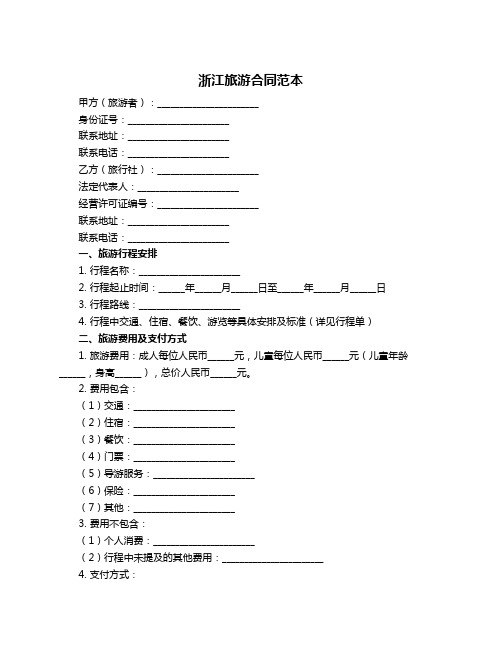 浙江旅游合同范本

甲方（旅游者）：____________________

身份证号：____________________

联系地址：____________________

联系电话：____________________

乙方（旅行社）：____________________

法定代表人：____________________

经营许可证编号：____________________

联系地址：____________________

联系电话：____________________

一、旅游行程安排

1. 行程名称：____________________

2. 行程起止时间：_____年_____月_____日至_____年_____月_____日

3. 行程路线：____________________

4. 行程中交通、住宿、餐饮、游览等具体安排及标准（详见行程单）

二、旅游费用及支付方式

1. 旅游费用：成人每位人民币_____元，儿童每位人民币_____元（儿童年龄_____，身高_____），总价人民币_____元。

2. 费用包含：

（1）交通：____________________

（2）住宿：____________________

（3）餐饮：____________________

（4）门票：____________________

（5）导游服务：____________________

（6）保险：____________________

（7）其他：____________________

3. 费用不包含：

（1）个人消费：____________________

（2）行程中未提及的其他费用：____________________

4. 支付方式：